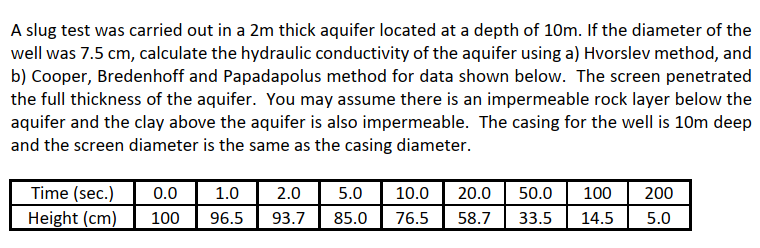 A slug test was carried out in a 2m thick aquifer located at a depth of 10m. If the diameter of the well was 7.5 cm, calculate the hydraulic conductivity of the aquifer using a) Hvorslev method, and b) Cooper, Bredenhoff and Papadapolus method for data shown below. The screen penetrated the full thickness of the aquifer. You may assume there is an impermeable rock layer below the aquifer and the clay above the aquifer is also impermeable. The casing for the well is 10m deep and the screen diameter is the same as the casing diameter.

| Time (sec.) | 0.0 | 1.0 | 2.0 | 5.0 | 10.0 | 20.0 | 50.0 | 100 | 200 |
|---|---|---|---|---|---|---|---|---|---|
| Height (cm) | 100 | 96.5 | 93.7 | 85.0 | 76.5 | 58.7 | 33.5 | 14.5 | 5.0 |